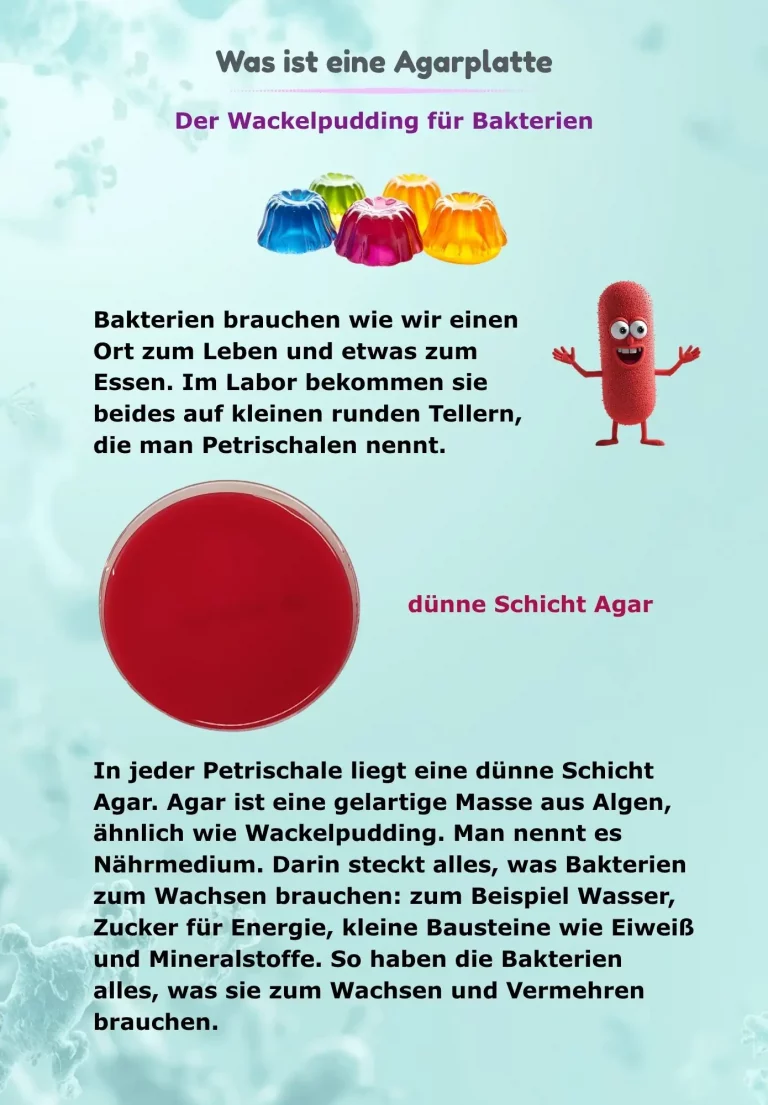 Was ist eine Agarplatte

Der Wackelpudding für Bakterien

Bakterien brauchen wie wir einen Ort zum Leben und etwas zum Essen. Im Labor bekommen sie beides auf kleinen runden Tellern, die man Petrischalen nennt.

dünne Schicht Agar

In jeder Petrischale liegt eine dünne Schicht Agar. Agar ist eine gelartige Masse aus Algen, ähnlich wie Wackelpudding. Man nennt es Nährmedium. Darin steckt alles, was Bakterien zum Wachsen brauchen: zum Beispiel Wasser, Zucker für Energie, kleine Bausteine wie Eiweiß und Mineralstoffe. So haben die Bakterien alles, was sie zum Wachsen und Vermehren brauchen.